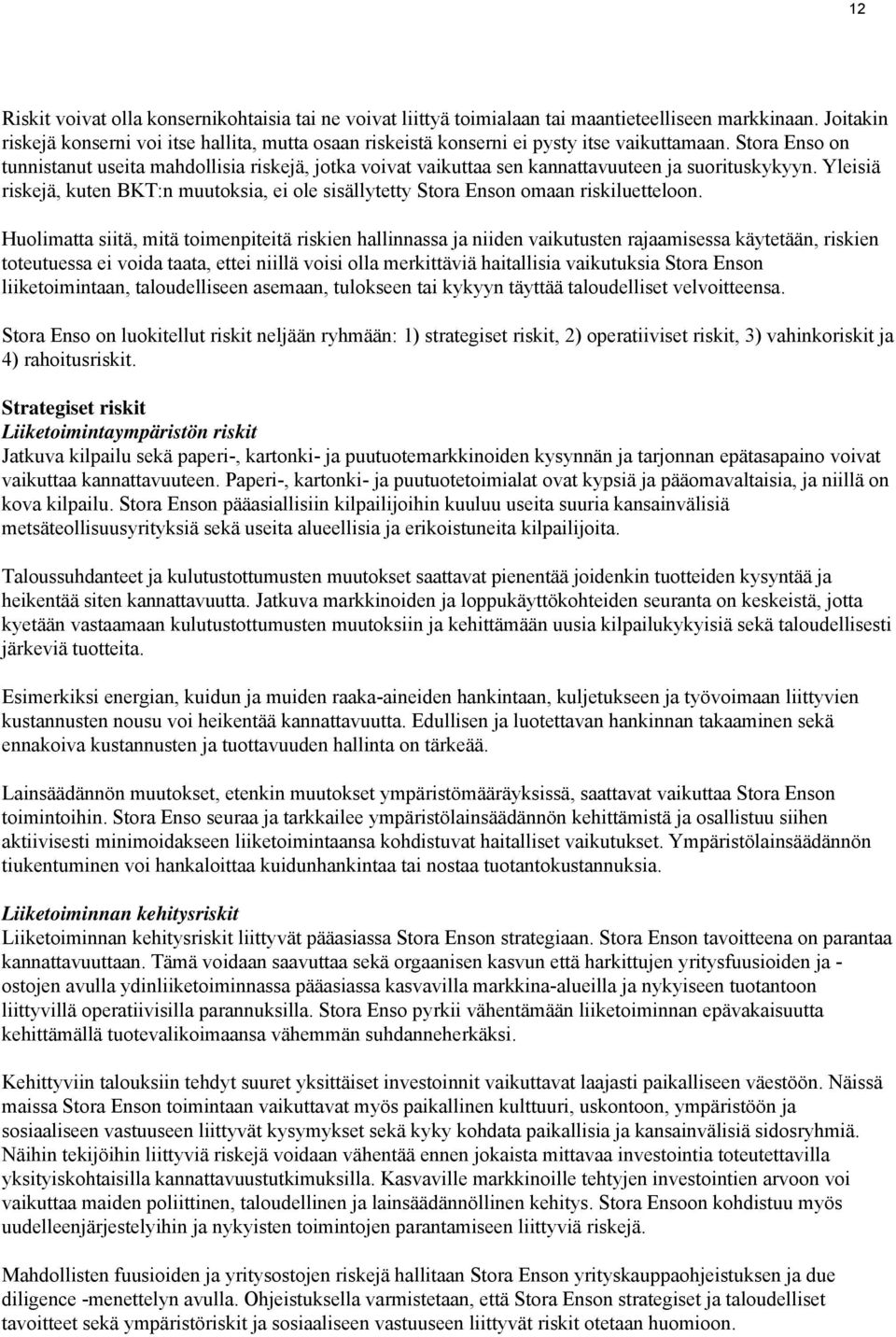 12

Riskit voivat olla konsernikohtaisia tai ne voivat liittyä toimialaan tai maantieteelliseen markkinaan. Joitakin riskejä konserni voi itse hallita, mutta osaan riskeistä konserni ei pysty itse vaikuttamaan. Stora Enso on tunnistanut useita mahdollisia riskejä, jotka voivat vaikuttaa sen kannattavuuteen ja suorituskykyyn. Yleisiä riskejä, kuten BKT:n muutoksia, ei ole sisällytetty Stora Enson omaan riskiluetteloon.

Huolimatta siitä, mitä toimenpiteitä riskien hallinnassa ja niiden vaikutusten rajaamisessa käytetään, riskien toteutuessa ei voida taata, ettei niillä voisi olla merkittäviä haitallisia vaikutuksia Stora Enson liiketoimintaan, taloudelliseen asemaan, tulokseen tai kykyyn täyttää taloudelliset velvoitteensa.

Stora Enso on luokitellut riskit neljään ryhmään: 1) strategiset riskit, 2) operatiiviset riskit, 3) vahinkoriskit ja 4) rahoitusriskit.

Strategiset riskit
Liiketoimintaympäristön riskit
Jatkuva kilpailu sekä paperi-, kartonki- ja puutuotemarkkinoiden kysynnän ja tarjonnan epätasapaino voivat vaikuttaa kannattavuuteen. Paperi-, kartonki- ja puutuotetoimialat ovat kypsiä ja pääomavaltaisia, ja niillä on kova kilpailu. Stora Enson pääasiallisiin kilpailijoihin kuuluu useita suuria kansainvälisiä metsäteollisuusyrityksiä sekä useita alueellisia ja erikoistuneita kilpailijoita.

Taloussuhdanteet ja kulutustottumusten muutokset saattavat pienentää joidenkin tuotteiden kysyntää ja heikentää siten kannattavuutta. Jatkuva markkinoiden ja loppukäyttökohteiden seuranta on keskeistä, jotta kyetään vastaamaan kulutustottumusten muutoksiin ja kehittämään uusia kilpailukykyisiä sekä taloudellisesti järkeviä tuotteita.

Esimerkiksi energian, kuidun ja muiden raaka-aineiden hankintaan, kuljetukseen ja työvoimaan liittyvien kustannusten nousu voi heikentää kannattavuutta. Edullisen ja luotettavan hankinnan takaaminen sekä ennakoiva kustannusten ja tuottavuuden hallinta on tärkeää.

Lainsäädännön muutokset, etenkin muutokset ympäristömääräyksissä, saattavat vaikuttaa Stora Enson toimintoihin. Stora Enso seuraa ja tarkkailee ympäristölainsäädännön kehittämistä ja osallistuu siihen aktiivisesti minimoidakseen liiketoimintaansa kohdistuvat haitalliset vaikutukset. Ympäristölainsäädännön tiukentuminen voi hankaloittaa kuidunhankintaa tai nostaa tuotantokustannuksia.

Liiketoiminnan kehitysriskit
Liiketoiminnan kehitysriskit liittyvät pääasiassa Stora Enson strategiaan. Stora Enson tavoitteena on parantaa kannattavuuttaan. Tämä voidaan saavuttaa sekä orgaanisen kasvun että harkittujen yritysfuusioiden ja -ostojen avulla ydinliiketoiminnassa pääasiassa kasvavilla markkina-alueilla ja nykyiseen tuotantoon liittyvillä operatiivisilla parannuksilla. Stora Enso pyrkii vähentämään liiketoiminnan epävakaisuutta kehittämällä tuotevalikoimaansa vähemmän suhdanneherkäksi.

Kehittyviin talouksiin tehdyt suuret yksittäiset investoinnit vaikuttavat laajasti paikalliseen väestöön. Näissä maissa Stora Enson toimintaan vaikuttavat myös paikallinen kulttuuri, uskontoon, ympäristöön ja sosiaaliseen vastuuseen liittyvät kysymykset sekä kyky kohdata paikallisia ja kansainvälisiä sidosryhmiä. Näihin tekijöihin liittyviä riskejä voidaan vähentää ennen jokaista mittavaa investointia toteutettavilla yksityiskohtaisilla kannattavuustutkimuksilla. Kasvaville markkinoille tehtyjen investointien arvoon voi vaikuttaa maiden poliittinen, taloudellinen ja lainsäädännöllinen kehitys. Stora Ensoon kohdistuu myös uudelleenjärjestelyihin ja nykyisten toimintojen parantamiseen liittyviä riskejä.

Mahdollisten fuusioiden ja yritysostojen riskejä hallitaan Stora Enson yrityskauppaohjeistuksen ja due diligence -menettelyn avulla. Ohjeistuksella varmistetaan, että Stora Enson strategiset ja taloudelliset tavoitteet sekä ympäristöriskit ja sosiaaliseen vastuuseen liittyvät riskit otetaan huomioon.